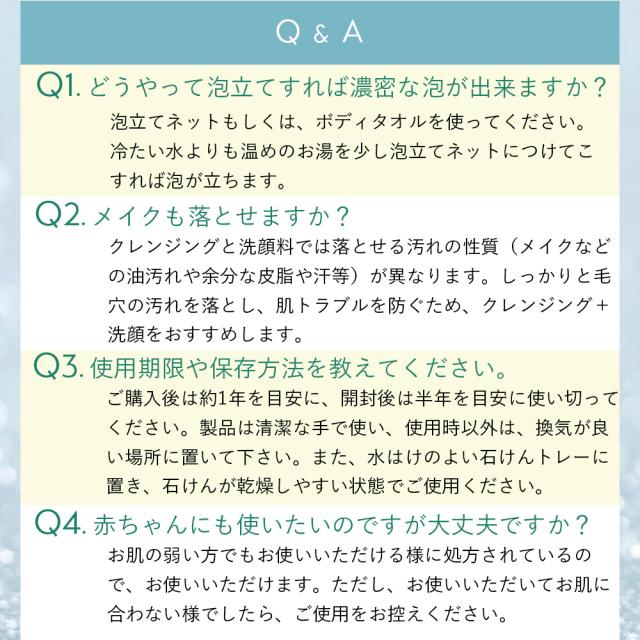 Q & A

Q1. どうやって泡立てすれば濃密な泡が出来ますか？
泡立てネットもしくは、ボディタオルを使ってください。冷たい水よりも温めのお湯を少し泡立てネットにつけてこすれば泡が立ちます。

Q2. メイクも落とせますか？
クレンジングと洗顔料では落とせる汚れの性質（メイクなどの油汚れや余分な皮脂や汗等）が異なります。しっかりと毛穴の汚れを落とし、肌トラブルを防ぐため、クレンジング＋洗顔をおすすめします。

Q3. 使用期限や保存方法を教えてください。
ご購入後は約1年を目安に、開封後は半年を目安に使い切ってください。製品は清潔な手で使い、使用時以外は、換気が良い場所に置いて下さい。また、水はけのよい石けんトレーに置き、石けんが乾燥しやすい状態でご使用ください。

Q4. 赤ちゃんにも使いたいのですが大丈夫ですか？
お肌の弱い方でもお使いいただける様に処方されているので、お使いいただけます。ただし、お使いいただいてお肌に合わない様でしたら、ご使用をお控えください。